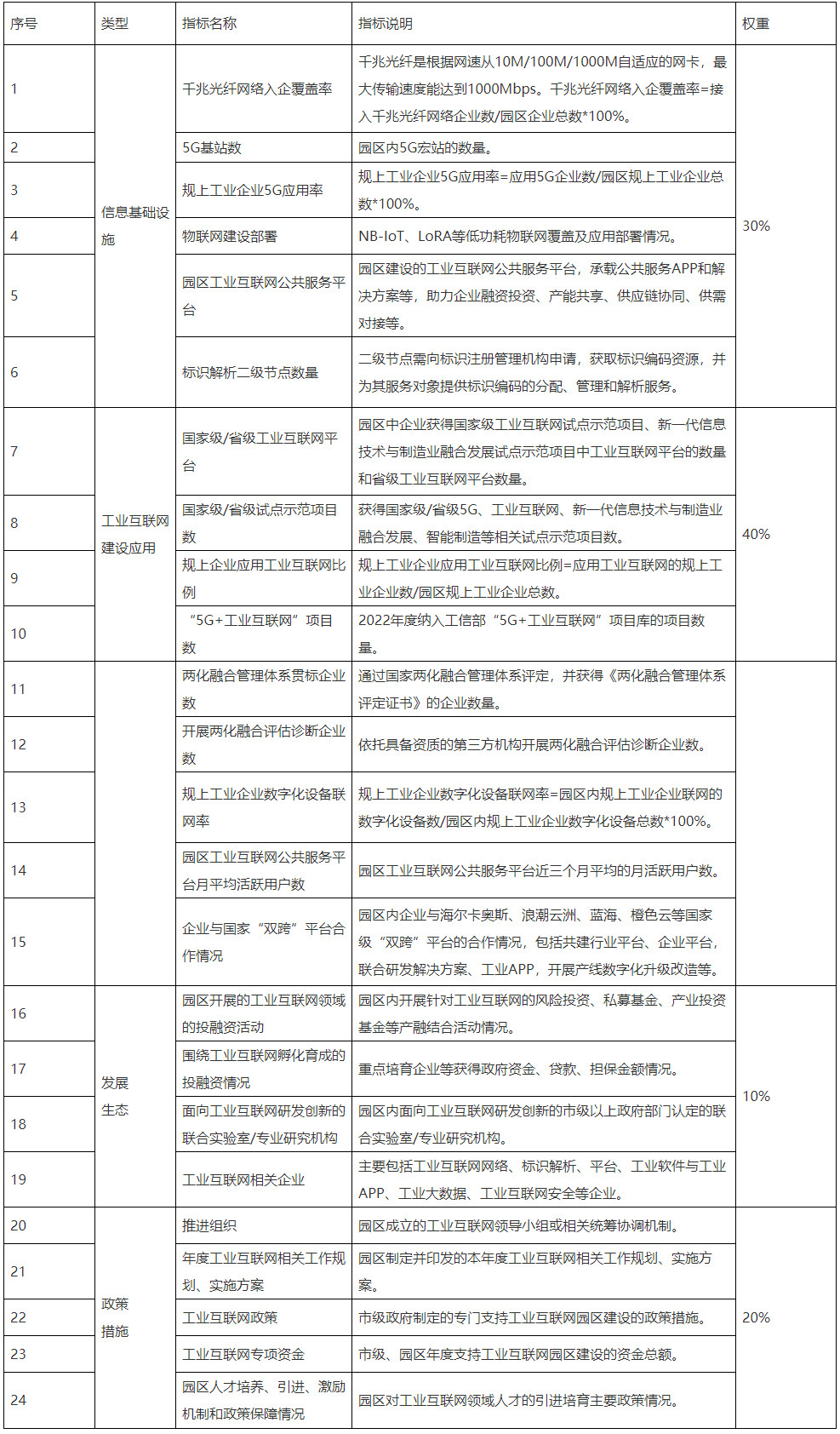 | 序号 | 类型 | 指标名称 | 指标说明 | 权重 |
|---|---|---|---|---|
| 1 | 信息基础设施 | 千兆光纤网络入企覆盖率 | 千兆光纤是根据网速从10M/100M/1000M自适应的网卡，最大传输速度能达到1000Mbps。千兆光纤网络入企覆盖率=接入千兆光纤网络企业数/园区企业总数*100%。 | 30% |
| 2 | | 5G基站数 | 园区内5G宏站的数量。 | |
| 3 | | 规上工业企业5G应用率 | 规上工业企业5G应用率=应用5G企业数/园区规上工业企业总数*100%。 | |
| 4 | | 物联网建设部署 | NB-IoT、LoRA等低功耗物联网覆盖及应用部署情况。 | |
| 5 | | 园区工业互联网公共服务平台 | 园区建设的工业互联网公共服务平台，承载公共服务APP和解决方案等，助力企业融资投资、产能共享、供应链协同、供需对接等。 | |
| 6 | | 标识解析二级节点数量 | 二级节点需向标识注册管理机构申请，获取标识编码资源，并为其服务对象提供标识编码的分配、管理和解析服务。 | |
| 7 | 工业互联网建设应用 | 国家级/省级工业互联网平台 | 园区中企业获得国家级工业互联网试点示范项目、新一代信息技术与制造业融合发展试点示范项目中工业互联网平台的数量和省级工业互联网平台数量。 | 40% |
| 8 | | 国家级/省级试点示范项目数 | 获得国家级/省级5G、工业互联网、新一代信息技术与制造业融合发展、智能制造等相关试点示范项目数。 | |
| 9 | | 规上企业应用工业互联网比例 | 规上工业企业应用工业互联网比例=应用工业互联网的规上工业企业数/园区规上工业企业总数。 | |
| 10 | | “5G+工业互联网”项目数 | 2022年度纳入工信部“5G+工业互联网”项目库的项目数量。 | |
| 11 | | 两化融合管理体系贯标企业数 | 通过国家两化融合管理体系评定，并获得《两化融合管理体系评定证书》的企业数量。 | |
| 12 | | 开展两化融合评估诊断企业数 | 依托具备资质的第三方机构开展两化融合评估诊断企业数。 | |
| 13 | | 规上工业企业数字化设备联网率 | 规上工业企业数字化设备联网率=园区内规上工业企业联网的数字化设备数/园区内规上工业企业数字化设备总数*100%。 | |
| 14 | | 园区工业互联网公共服务平台月平均活跃用户数 | 园区工业互联网公共服务平台近三个月平均的月活跃用户数。 | |
| 15 | | 企业与国家“双跨”平台合作情况 | 园区内企业与海尔卡奥斯、浪潮云洲、蓝海、橙色云等国家级“双跨”平台的合作情况，包括共建行业平台、企业平台，联合研发解决方案、工业APP，开展产线数字化升级改造等。 | |
| 16 | 发展生态 | 园区开展的工业互联网领域的投融资活动 | 园区内开展针对工业互联网的风险投资、私募基金、产业投资基金等产融结合活动情况。 | 10% |
| 17 | | 围绕工业互联网孵化育成的投融资情况 | 重点培育企业等获得政府资金、贷款、担保金额情况。 | |
| 18 | | 面向工业互联网研发创新的联合实验室/专业研究机构 | 园区内面向工业互联网研发创新的市级以上政府部门认定的联合实验室/专业研究机构。 | |
| 19 | | 工业互联网相关企业 | 主要包括工业互联网网络、标识解析、平台、工业软件与工业APP、工业大数据、工业互联网安全等企业。 | |
| 20 | 政策措施 | 推进组织 | 园区成立的工业互联网领导小组或相关统筹协调机制。 | 20% |
| 21 | | 年度工业互联网相关工作规划、实施方案 | 园区制定并印发的本年度工业互联网相关工作规划、实施方案。 | |
| 22 | | 工业互联网政策 | 市级政府制定的专门支持工业互联网园区建设的政策措施。 | |
| 23 | | 工业互联网专项资金 | 市级、园区年度支持工业互联网园区建设的资金总额。 | |
| 24 | | 园区人才培养、引进、激励机制和政策保障情况 | 园区对工业互联网领域人才的引进培育主要政策情况。 | |